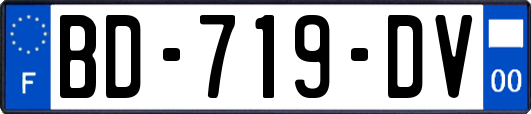 F
BD-719-DV
00